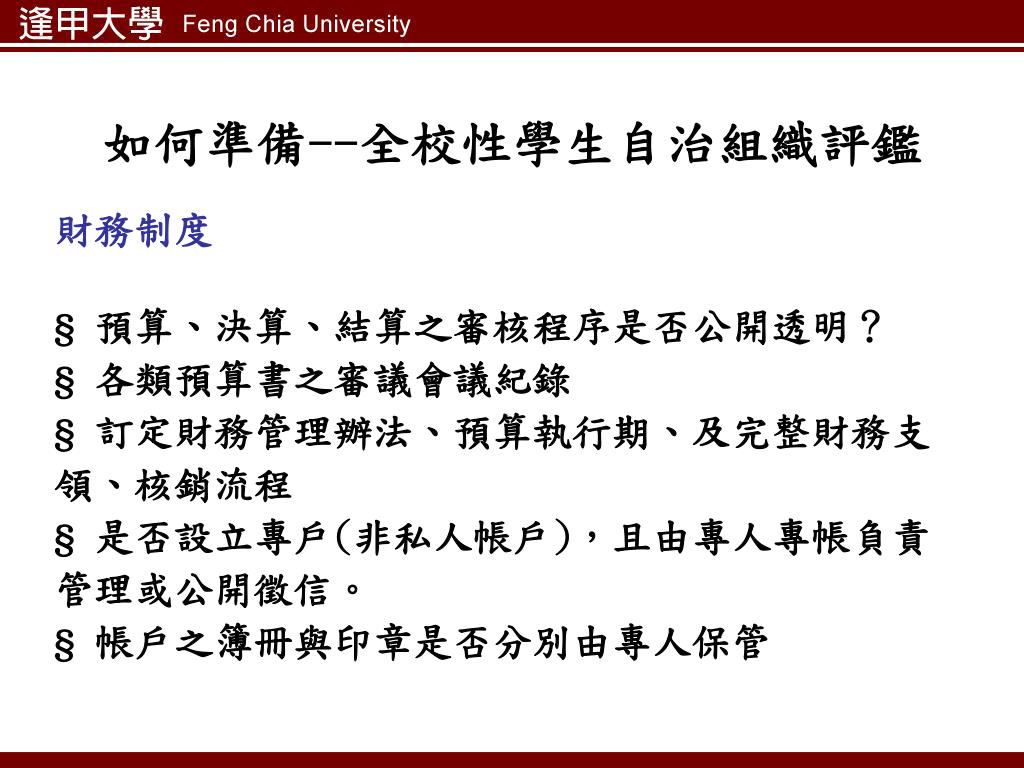 逢甲大學 Feng Chia University

如何準備--全校性學生自治組織評鑑

財務制度

§ 預算、決算、結算之審核程序是否公開透明？
§ 各類預算書之審議會議紀錄
§ 訂定財務管理辦法、預算執行期、及完整財務支領、核銷流程
§ 是否設立專戶(非私人帳戶)，且由專人專帳負責管理或公開徵信。
§ 帳戶之簿冊與印章是否分別由專人保管